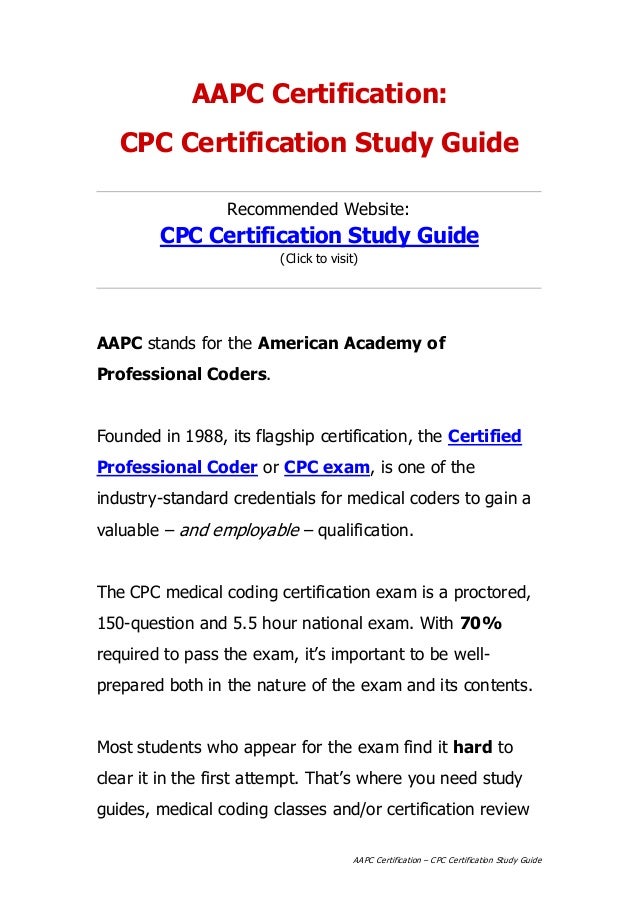 AAPC Certification:
CPC Certification Study Guide

Recommended Website:
CPC Certification Study Guide
(Click to visit)

AAPC stands for the American Academy of Professional Coders.

Founded in 1988, its flagship certification, the Certified Professional Coder or CPC exam, is one of the industry-standard credentials for medical coders to gain a valuable – and employable – qualification.

The CPC medical coding certification exam is a proctored, 150-question and 5.5 hour national exam. With 70% required to pass the exam, it's important to be well-prepared both in the nature of the exam and its contents.

Most students who appear for the exam find it hard to clear it in the first attempt. That's where you need study guides, medical coding classes and/or certification review

AAPC Certification – CPC Certification Study Guide